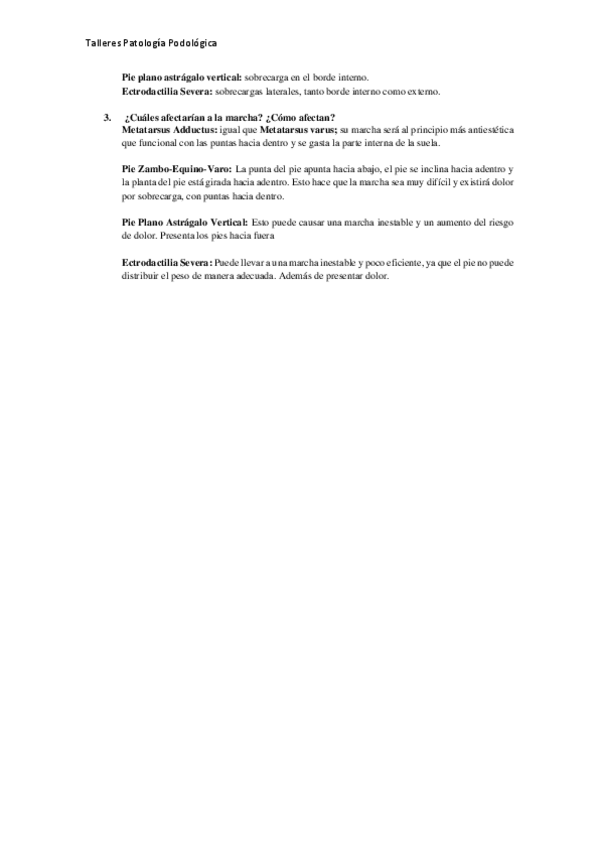 Talleres Patología Podológica

Pie plano astrágalo vertical: sobrecarga en el borde interno.
Ectrodactilia Severa: sobrecargas laterales, tanto borde interno como externo.

3. ¿Cuáles afectarían a la marcha? ¿Cómo afectan?
Metatarsus Adductus: igual que Metatarsus varus; su marcha será al principio más antiestética que funcional con las puntas hacia dentro y se gasta la parte interna de la suela.

Pie Zambo-Equino-Varo: La punta del pie apunta hacia abajo, el pie se inclina hacia adentro y la planta del pie está girada hacia adentro. Esto hace que la marcha sea muy difícil y existirá dolor por sobrecarga, con puntas hacia dentro.

Pie Plano Astrágalo Vertical: Esto puede causar una marcha inestable y un aumento del riesgo de dolor. Presenta los pies hacia fuera

Ectrodactilia Severa: Puede llevar a una marcha inestable y poco eficiente, ya que el pie no puede distribuir el peso de manera adecuada. Además de presentar dolor.